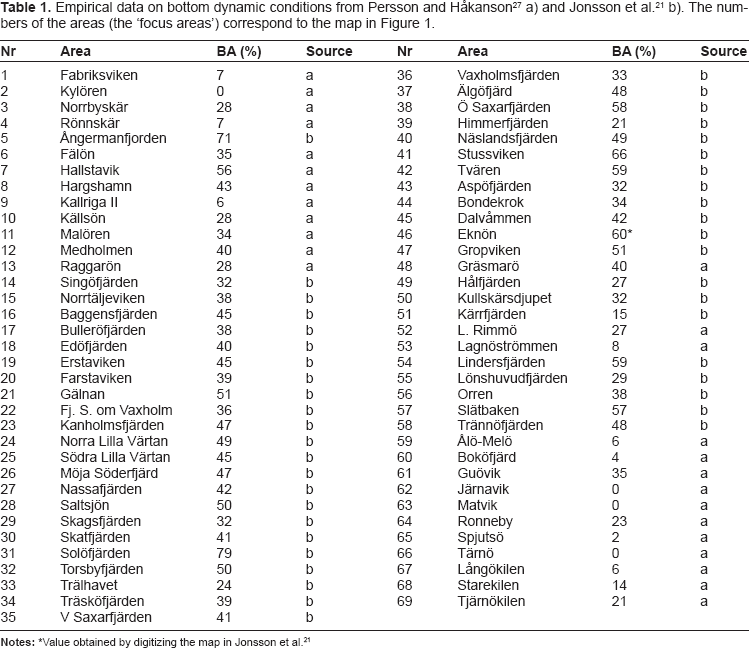 Table 1. Empirical data on bottom dynamic conditions from Persson and Håkanson$^{27}$ a) and Jonsson et al.$^{21}$ b). The numbers of the areas (the 'focus areas') correspond to the map in Figure 1.

| Nr | Area | BA (%) | Source | Nr | Area | BA (%) | Source |
|---|---|---|---|---|---|---|---|
| 1 | Fabriksviken | 7 | a | 36 | Vaxholmsfjärden | 33 | b |
| 2 | Kylören | 0 | a | 37 | Älgöfjärd | 48 | b |
| 3 | Norrbyskär | 28 | a | 38 | Ö Saxarfjärden | 58 | b |
| 4 | Rönnskär | 7 | a | 39 | Himmerfjärden | 21 | b |
| 5 | Ångermanfjorden | 71 | b | 40 | Näslandsfjärden | 49 | b |
| 6 | Fälön | 35 | a | 41 | Stussviken | 66 | b |
| 7 | Hallstavik | 56 | a | 42 | Tvären | 59 | b |
| 8 | Hargshamn | 43 | a | 43 | Aspöfjärden | 32 | b |
| 9 | Kallriga II | 6 | a | 44 | Bondekrok | 34 | b |
| 10 | Källsön | 28 | a | 45 | Dalvåmmen | 42 | b |
| 11 | Malören | 34 | a | 46 | Eknön | 60* | b |
| 12 | Medholmen | 40 | a | 47 | Gropviken | 51 | b |
| 13 | Raggarön | 28 | a | 48 | Gräsmarö | 40 | a |
| 14 | Singöfjärden | 32 | b | 49 | Hålfjärden | 27 | b |
| 15 | Norrtäljeviken | 38 | b | 50 | Kullskärsdjupet | 32 | b |
| 16 | Baggensfjärden | 45 | b | 51 | Kärrfjärden | 15 | b |
| 17 | Bulleröfjärden | 38 | b | 52 | L. Rimmö | 27 | a |
| 18 | Edöfjärden | 40 | b | 53 | Lagnöströmmen | 8 | a |
| 19 | Erstaviken | 45 | b | 54 | Lindersfjärden | 59 | b |
| 20 | Farstaviken | 39 | b | 55 | Lönshuvudfjärden | 29 | b |
| 21 | Gälnan | 51 | b | 56 | Orren | 38 | b |
| 22 | Fj. S. om Vaxholm | 36 | b | 57 | Slätbaken | 57 | b |
| 23 | Kanholmsfjärden | 47 | b | 58 | Trännöfjärden | 48 | b |
| 24 | Norra Lilla Värtan | 49 | b | 59 | Ålö-Melö | 6 | a |
| 25 | Södra Lilla Värtan | 45 | b | 60 | Boköfjärd | 4 | a |
| 26 | Möja Söderfjärd | 47 | b | 61 | Guövik | 35 | a |
| 27 | Nassafjärden | 42 | b | 62 | Järnavik | 0 | a |
| 28 | Saltsjön | 50 | b | 63 | Matvik | 0 | a |
| 29 | Skagsfjärden | 32 | b | 64 | Ronneby | 23 | a |
| 30 | Skatfjärden | 41 | b | 65 | Spjutsö | 2 | a |
| 31 | Solöfjärden | 79 | b | 66 | Tärnö | 0 | a |
| 32 | Torsbyfjärden | 50 | b | 67 | Långökilen | 6 | a |
| 33 | Trälhavet | 24 | b | 68 | Starekilen | 14 | a |
| 34 | Träsköfjärden | 39 | b | 69 | Tjärnökilen | 21 | a |
| 35 | V Saxarfjärden | 41 | b | | | | |

Notes: *Value obtained by digitizing the map in Jonsson et al.$^{21}$